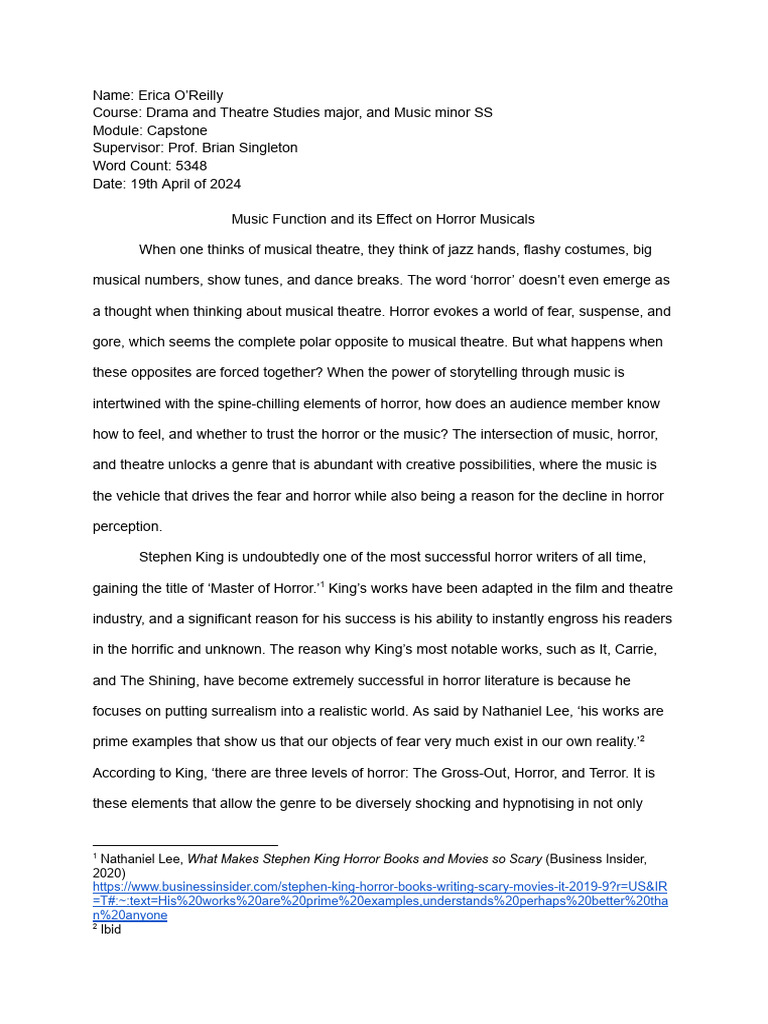 Name: Erica O'Reilly
Course: Drama and Theatre Studies major, and Music minor SS
Module: Capstone
Supervisor: Prof. Brian Singleton
Word Count: 5348
Date: 19th April of 2024

Music Function and its Effect on Horror Musicals

When one thinks of musical theatre, they think of jazz hands, flashy costumes, big musical numbers, show tunes, and dance breaks. The word 'horror' doesn't even emerge as a thought when thinking about musical theatre. Horror evokes a world of fear, suspense, and gore, which seems the complete polar opposite to musical theatre. But what happens when these opposites are forced together? When the power of storytelling through music is intertwined with the spine-chilling elements of horror, how does an audience member know how to feel, and whether to trust the horror or the music? The intersection of music, horror, and theatre unlocks a genre that is abundant with creative possibilities, where the music is the vehicle that drives the fear and horror while also being a reason for the decline in horror perception.

Stephen King is undoubtedly one of the most successful horror writers of all time, gaining the title of 'Master of Horror.'$^1$ King's works have been adapted in the film and theatre industry, and a significant reason for his success is his ability to instantly engross his readers in the horrific and unknown. The reason why King's most notable works, such as It, Carrie, and The Shining, have become extremely successful in horror literature is because he focuses on putting surrealism into a realistic world. As said by Nathaniel Lee, 'his works are prime examples that show us that our objects of fear very much exist in our own reality.'$^2$ According to King, 'there are three levels of horror: The Gross-Out, Horror, and Terror. It is these elements that allow the genre to be diversely shocking and hypnotising in not only

$^1$ Nathaniel Lee, What Makes Stephen King Horror Books and Movies so Scary (Business Insider, 2020)
https://www.businessinsider.com/stephen-king-horror-books-writing-scary-movies-it-2019-9?r=US&IR=T#:~:text=His%20works%20are%20prime%20examples,understands%20perhaps%20better%20than%20anyone
$^2$ Ibid